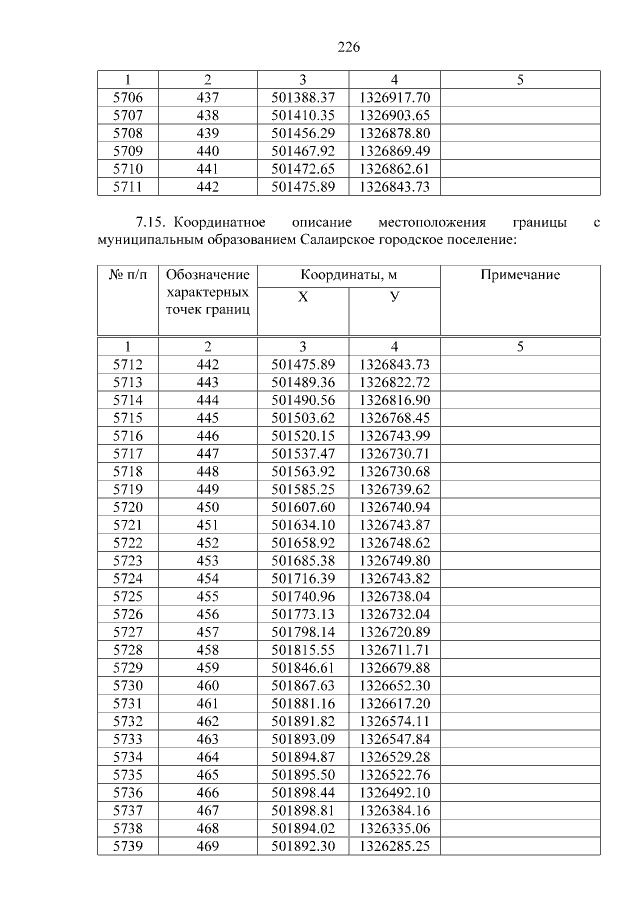 226

| 1 | 2 | 3 | 4 | 5 |
|---|---|---|---|---|
| 5706 | 437 | 501388.37 | 1326917.70 | |
| 5707 | 438 | 501410.35 | 1326903.65 | |
| 5708 | 439 | 501456.29 | 1326878.80 | |
| 5709 | 440 | 501467.92 | 1326869.49 | |
| 5710 | 441 | 501472.65 | 1326862.61 | |
| 5711 | 442 | 501475.89 | 1326843.73 | |

7.15. Координатное описание местоположения границы с муниципальным образованием Салаирское городское поселение:

| № п/п | Обозначение характерных точек границ | Координаты, м X | Координаты, м У | Примечание |
|---|---|---|---|---|
| 1 | 2 | 3 | 4 | 5 |
| 5712 | 442 | 501475.89 | 1326843.73 | |
| 5713 | 443 | 501489.36 | 1326822.72 | |
| 5714 | 444 | 501490.56 | 1326816.90 | |
| 5715 | 445 | 501503.62 | 1326768.45 | |
| 5716 | 446 | 501520.15 | 1326743.99 | |
| 5717 | 447 | 501537.47 | 1326730.71 | |
| 5718 | 448 | 501563.92 | 1326730.68 | |
| 5719 | 449 | 501585.25 | 1326739.62 | |
| 5720 | 450 | 501607.60 | 1326740.94 | |
| 5721 | 451 | 501634.10 | 1326743.87 | |
| 5722 | 452 | 501658.92 | 1326748.62 | |
| 5723 | 453 | 501685.38 | 1326749.80 | |
| 5724 | 454 | 501716.39 | 1326743.82 | |
| 5725 | 455 | 501740.96 | 1326738.04 | |
| 5726 | 456 | 501773.13 | 1326732.04 | |
| 5727 | 457 | 501798.14 | 1326720.89 | |
| 5728 | 458 | 501815.55 | 1326711.71 | |
| 5729 | 459 | 501846.61 | 1326679.88 | |
| 5730 | 460 | 501867.63 | 1326652.30 | |
| 5731 | 461 | 501881.16 | 1326617.20 | |
| 5732 | 462 | 501891.82 | 1326574.11 | |
| 5733 | 463 | 501893.09 | 1326547.84 | |
| 5734 | 464 | 501894.87 | 1326529.28 | |
| 5735 | 465 | 501895.50 | 1326522.76 | |
| 5736 | 466 | 501898.44 | 1326492.10 | |
| 5737 | 467 | 501898.81 | 1326384.16 | |
| 5738 | 468 | 501894.02 | 1326335.06 | |
| 5739 | 469 | 501892.30 | 1326285.25 | |